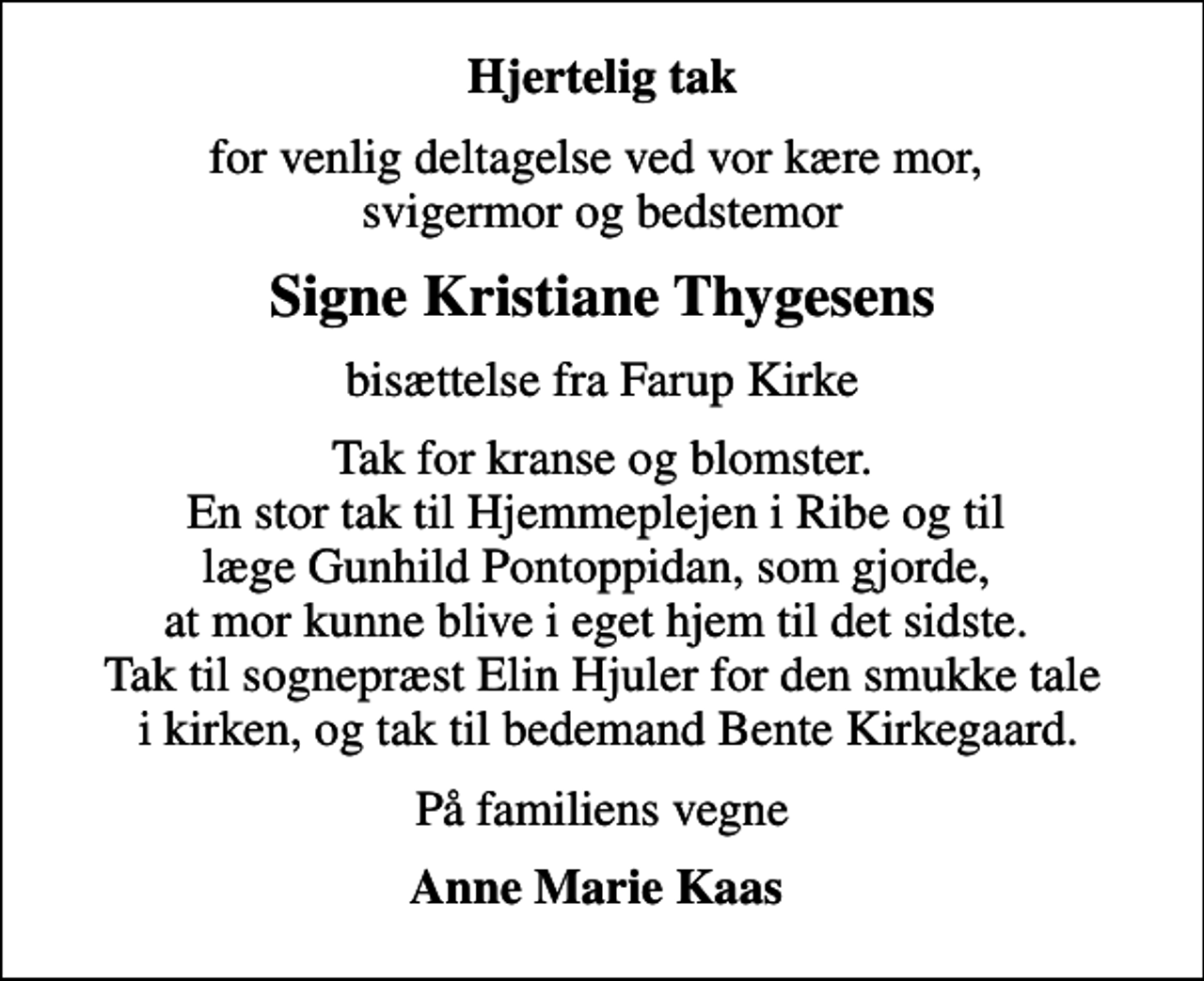 Hjertelig tak

for venlig deltagelse ved vor kære mor, svigermor og bedstemor

Signe Kristiane Thygesens

bisættelse fra Farup Kirke

Tak for kranse og blomster. En stor tak til Hjemmeplejen i Ribe og til læge Gunhild Pontoppidan, som gjorde, at mor kunne blive i eget hjem til det sidste. Tak til sognepræst Elin Hjuler for den smukke tale i kirken, og tak til bedemand Bente Kirkegaard.

På familiens vegne

Anne Marie Kaas